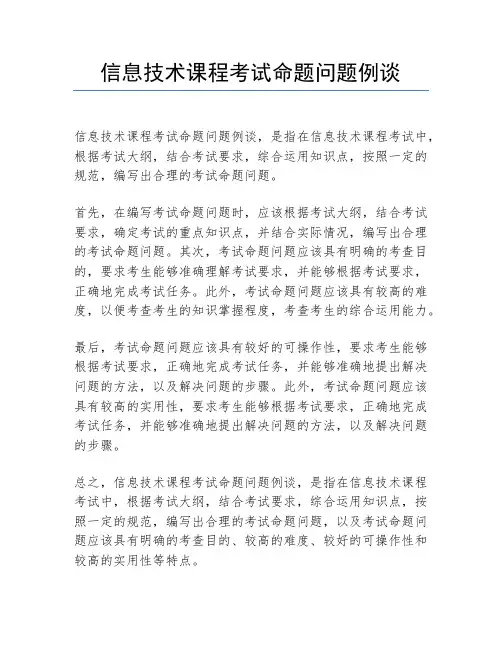 信息技术课程考试命题问题例谈

信息技术课程考试命题问题例谈，是指在信息技术课程考试中，根据考试大纲，结合考试要求，综合运用知识点，按照一定的规范，编写出合理的考试命题问题。

首先，在编写考试命题问题时，应该根据考试大纲，结合考试要求，确定考试的重点知识点，并结合实际情况，编写出合理的考试命题问题。其次，考试命题问题应该具有明确的考查目的，要求考生能够准确理解考试要求，并能够根据考试要求，正确地完成考试任务。此外，考试命题问题应该具有较高的难度，以便考查考生的知识掌握程度，考查考生的综合运用能力。

最后，考试命题问题应该具有较好的可操作性，要求考生能够根据考试要求，正确地完成考试任务，并能够准确地提出解决问题的方法，以及解决问题的步骤。此外，考试命题问题应该具有较高的实用性，要求考生能够根据考试要求，正确地完成考试任务，并能够准确地提出解决问题的方法，以及解决问题的步骤。

总之，信息技术课程考试命题问题例谈，是指在信息技术课程考试中，根据考试大纲，结合考试要求，综合运用知识点，按照一定的规范，编写出合理的考试命题问题，以及考试命题问题应该具有明确的考查目的、较高的难度、较好的可操作性和较高的实用性等特点。